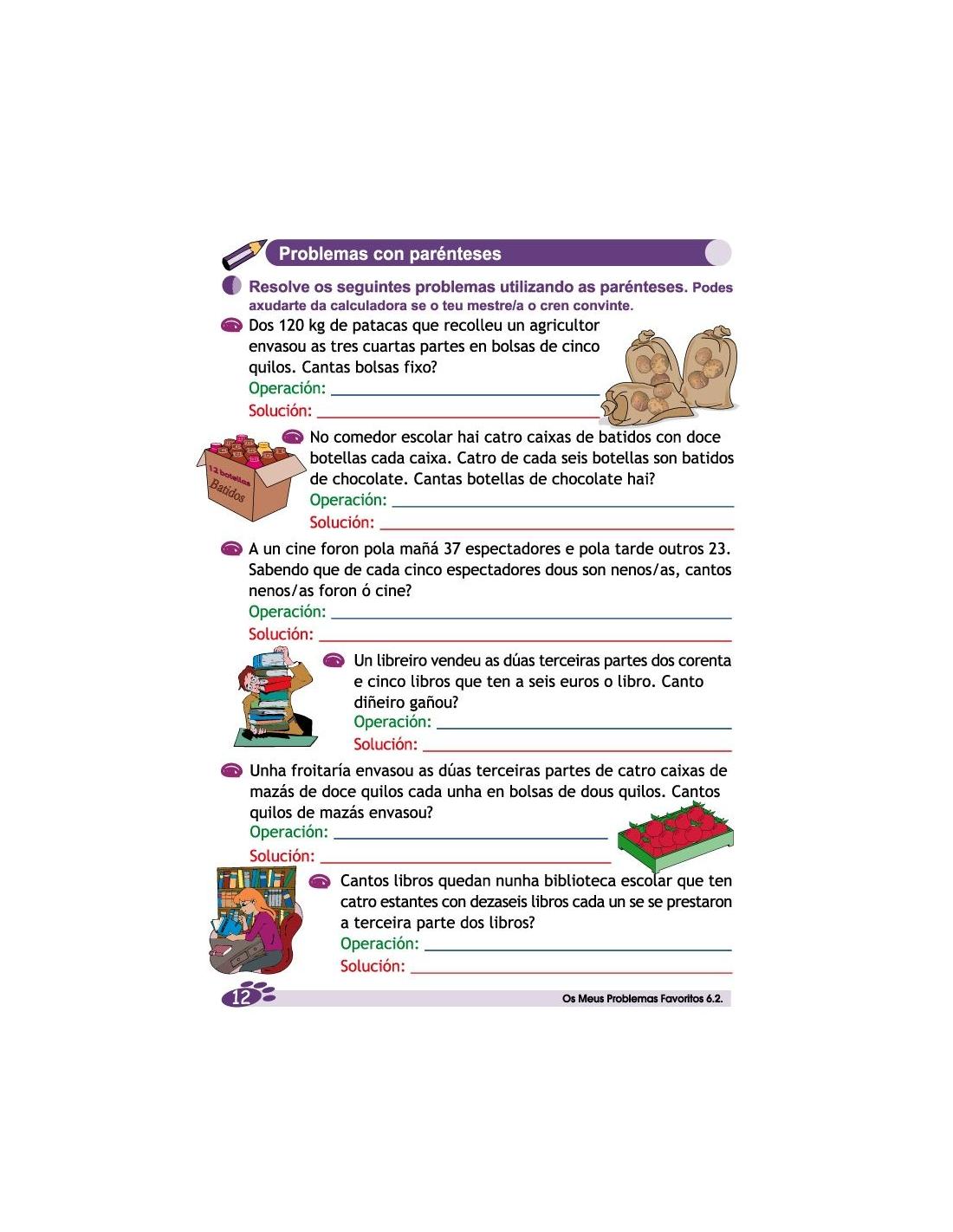 Problemas con parénteses

Resolve os seguintes problemas utilizando as parénteses. Podes axudarte da calculadora se o teu mestre/a o cren convinte.

Dos 120 kg de patacas que recolleu un agricultor envasou as tres cuartas partes en bolsas de cinco quilos. Cantas bolsas fixo?
Operación: ______
Solución: ______

12 botellas
Batidos

No comedor escolar hai catro caixas de batidos con doce botellas cada caixa. Catro de cada seis botellas son batidos de chocolate. Cantas botellas de chocolate hai?
Operación: ______
Solución: ______

A un cine foron pola mañá 37 espectadores e pola tarde outros 23. Sabendo que de cada cinco espectadores dous son nenos/as, cantos nenos/as foron ó cine?
Operación: ______
Solución: ______

Un libreiro vendeu as dúas terceiras partes dos corenta e cinco libros que ten a seis euros o libro. Canto diñeiro gañou?
Operación: ______
Solución: ______

Unha froitaría envasou as dúas terceiras partes de catro caixas de mazás de doce quilos cada unha en bolsas de dous quilos. Cantos quilos de mazás envasou?
Operación: ______
Solución: ______

Cantos libros quedan nunha biblioteca escolar que ten catro estantes con dezaseis libros cada un se se prestaron a terceira parte dos libros?
Operación: ______
Solución: ______

12

Os Meus Problemas Favoritos 6.2.